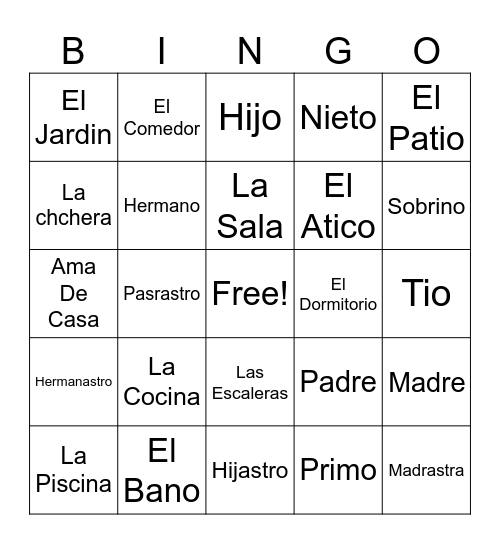 | B | I | N | G | O |
|---|---|---|---|---|
| El Jardin | El Comedor | Hijo | Nieto | El Patio |
| La chchera | Hermano | La Sala | El Atico | Sobrino |
| Ama De Casa | Pasrastro | Free! | El Dormitorio | Tio |
| Hermanastro | La Cocina | Las Escaleras | Padre | Madre |
| La Piscina | El Bano | Hijastro | Primo | Madrastra |